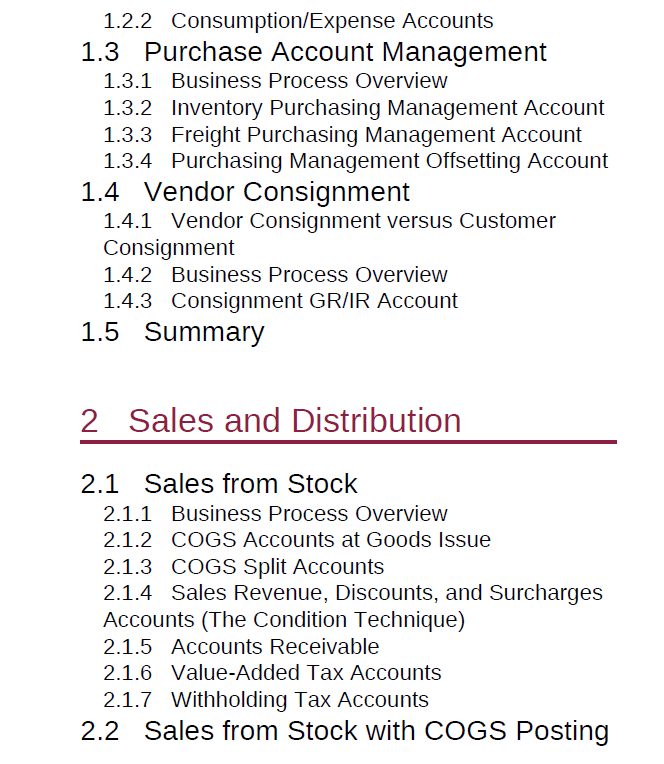 1.2.2 Consumption/Expense Accounts
1.3 Purchase Account Management
1.3.1 Business Process Overview
1.3.2 Inventory Purchasing Management Account
1.3.3 Freight Purchasing Management Account
1.3.4 Purchasing Management Offsetting Account
1.4 Vendor Consignment
1.4.1 Vendor Consignment versus Customer Consignment
1.4.2 Business Process Overview
1.4.3 Consignment GR/IR Account
1.5 Summary

2 Sales and Distribution

2.1 Sales from Stock
2.1.1 Business Process Overview
2.1.2 COGS Accounts at Goods Issue
2.1.3 COGS Split Accounts
2.1.4 Sales Revenue, Discounts, and Surcharges Accounts (The Condition Technique)
2.1.5 Accounts Receivable
2.1.6 Value-Added Tax Accounts
2.1.7 Withholding Tax Accounts
2.2 Sales from Stock with COGS Posting